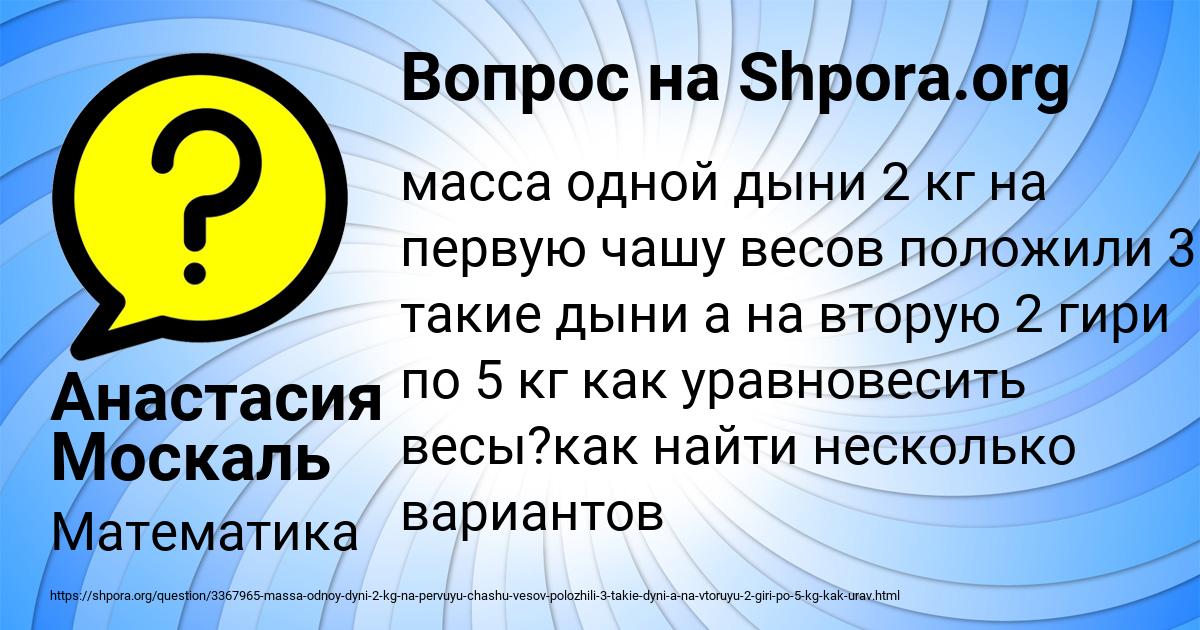 Вопрос на Shpora.org

?

масса одной дыни 2 кг на первую чашу весов положили 3 такие дыни а на вторую 2 гири по 5 кг как уравновесить весы?как найти несколько вариантов

Анастасия Москаль

Математика

https://shpora.org/question/3367965-massa-odnoy-dyni-2-kg-na-pervuyu-chashu-vesov-polozhili-3-takie-dyni-a-na-vtoruyu-2-giri-po-5-kg-kak-urav.html